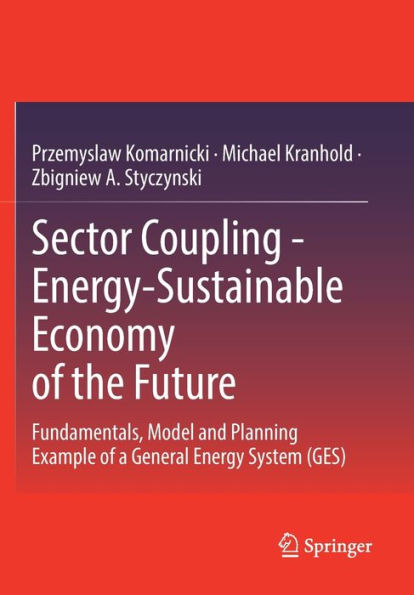 Przemyslaw Komarnicki · Michael Kranhold · Zbigniew A. Styczynski

Sector Coupling - Energy-Sustainable Economy of the Future

Fundamentals, Model and Planning Example of a General Energy System (GES)

Springer